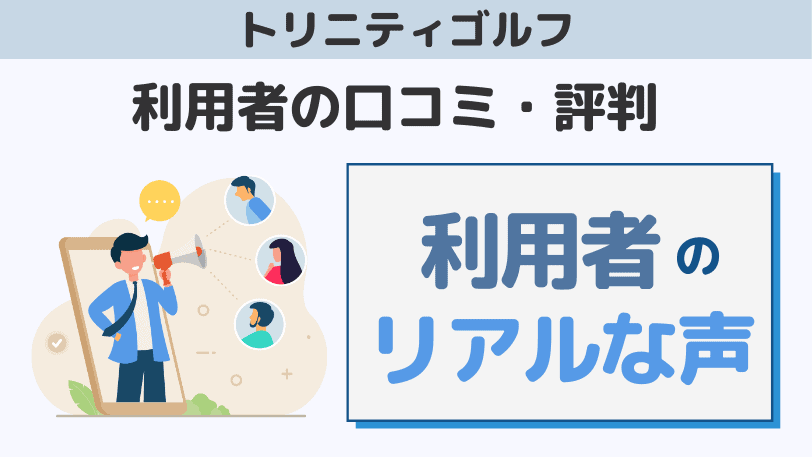 トリニティゴルフ

利用者の口コミ・評判

利用者の
リアルな声